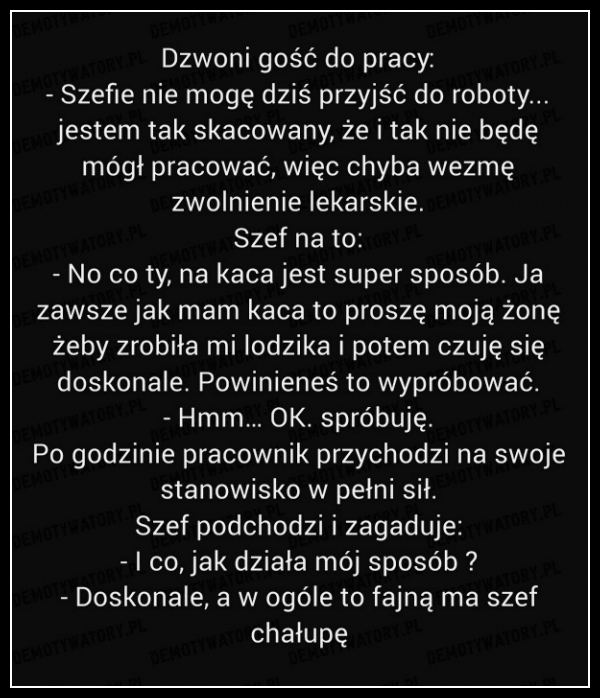 Dzwoni gość do pracy:
- Szefie nie mogę dziś przyjść do roboty... jestem tak skacowany, że i tak nie będę mógł pracować, więc chyba wezmę zwolnienie lekarskie.
Szef na to:
- No co ty, na kaca jest super sposób. Ja zawsze jak mam kaca to proszę moją żonę żeby zrobiła mi lodzika i potem czuję się doskonale. Powinieneś to wypróbować.
- Hmm... OK. spróbuję.
Po godzinie pracownik przychodzi na swoje stanowisko w pełni sił.
Szef podchodzi i zagaduje:
- I co, jak działa mój sposób ?
- Doskonale, a w ogóle to fajną ma szef chałupę

DEMOTYWATORY.PL